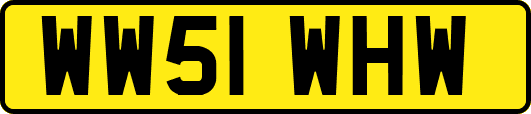 WW51 WHW